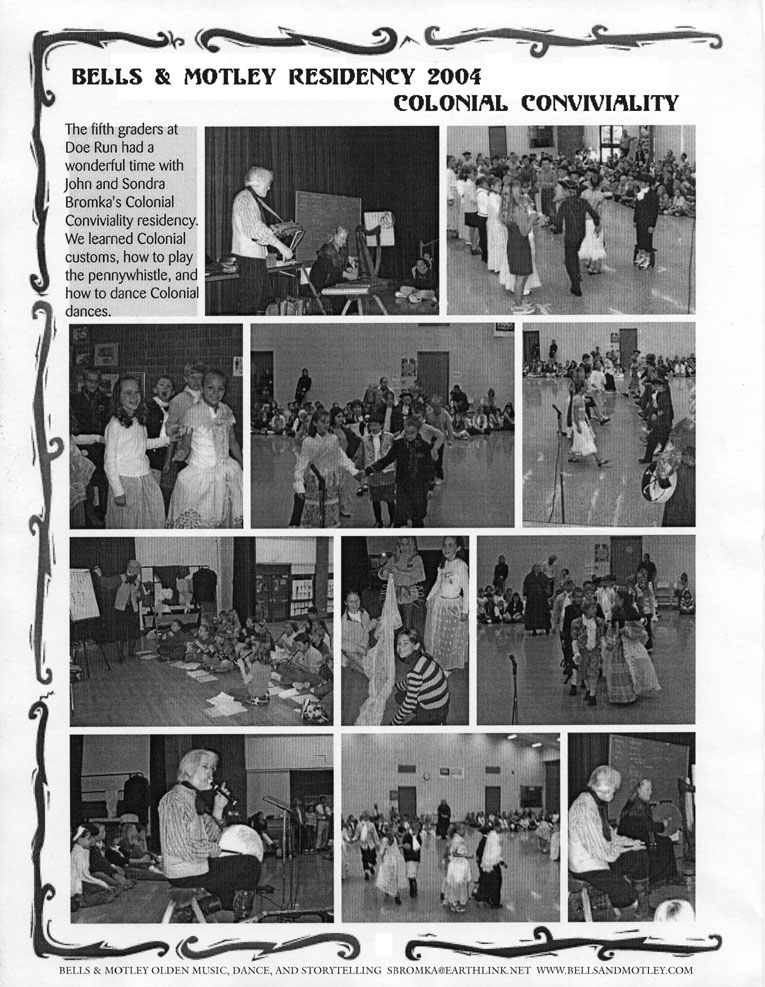 BELLS & MOTLEY RESIDENCY 2004
COLONIAL CONVIVIALITY

The fifth graders at Doe Run had a wonderful time with John and Sondra Bromka's Colonial Conviviality residency. We learned Colonial customs, how to play the pennywhistle, and how to dance Colonial dances.

BELLS & MOTLEY OLDEN MUSIC, DANCE, AND STORYTELLING SBROMKA@EARTHLINK.NET WWW.BELLSANDMOTLEY.COM